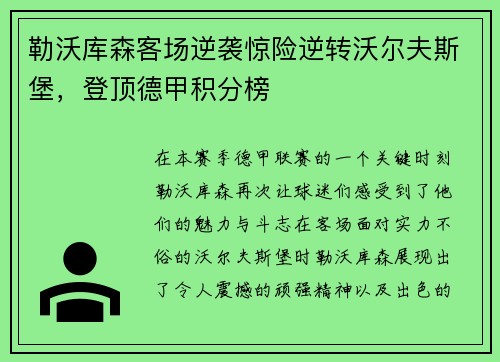 勒沃库森客场逆袭惊险逆转沃尔夫斯堡，登顶德甲积分榜

在本赛季德甲联赛的一个关键时刻勒沃库森再次让球迷们感受到了他们的魅力与斗志在客场面对实力不俗的沃尔夫斯堡时勒沃库森展现出了令人震撼的顽强精神以及出色的